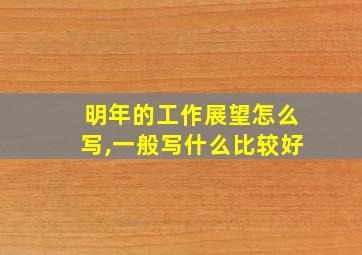 明年的工作展望怎么写,一般写什么比较好